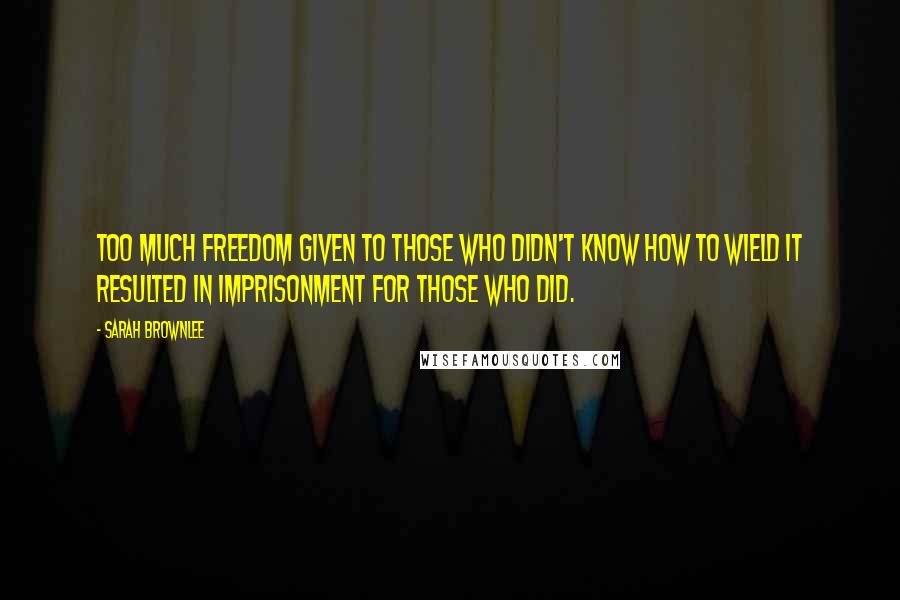 TOO MUCH FREEDOM GIVEN TO THOSE WHO DIDN'T KNOW HOW TO WIELD IT RESULTED IN IMPRISONMENT FOR THOSE WHO DID.

- SARAH BROWNLEE

WISEFAMOUSQUOTES.COM